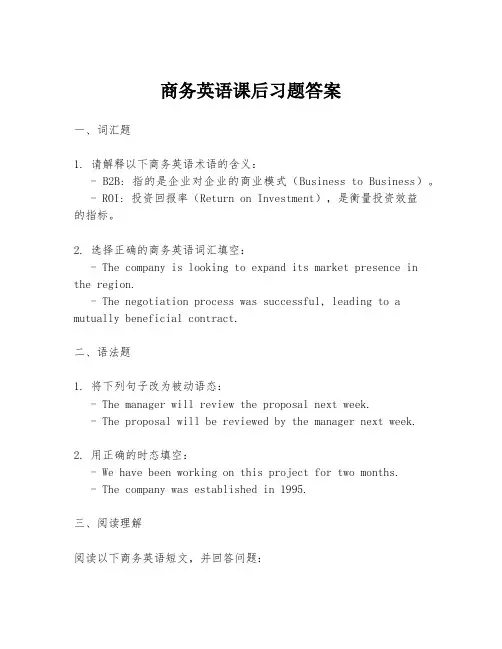 商务英语课后习题答案

一、词汇题

1. 请解释以下商务英语术语的含义：
 - B2B：指的是企业对企业的商业模式（Business to Business）。
 - ROI：投资回报率（Return on Investment），是衡量投资效益的指标。

2. 选择正确的商务英语词汇填空：
 - The company is looking to expand its market presence in the region.
 - The negotiation process was successful, leading to a mutually beneficial contract.

二、语法题

1. 将下列句子改为被动语态：
 - The manager will review the proposal next week.
 - The proposal will be reviewed by the manager next week.

2. 用正确的时态填空：
 - We have been working on this project for two months.
 - The company was established in 1995.

三、阅读理解

阅读以下商务英语短文，并回答问题：